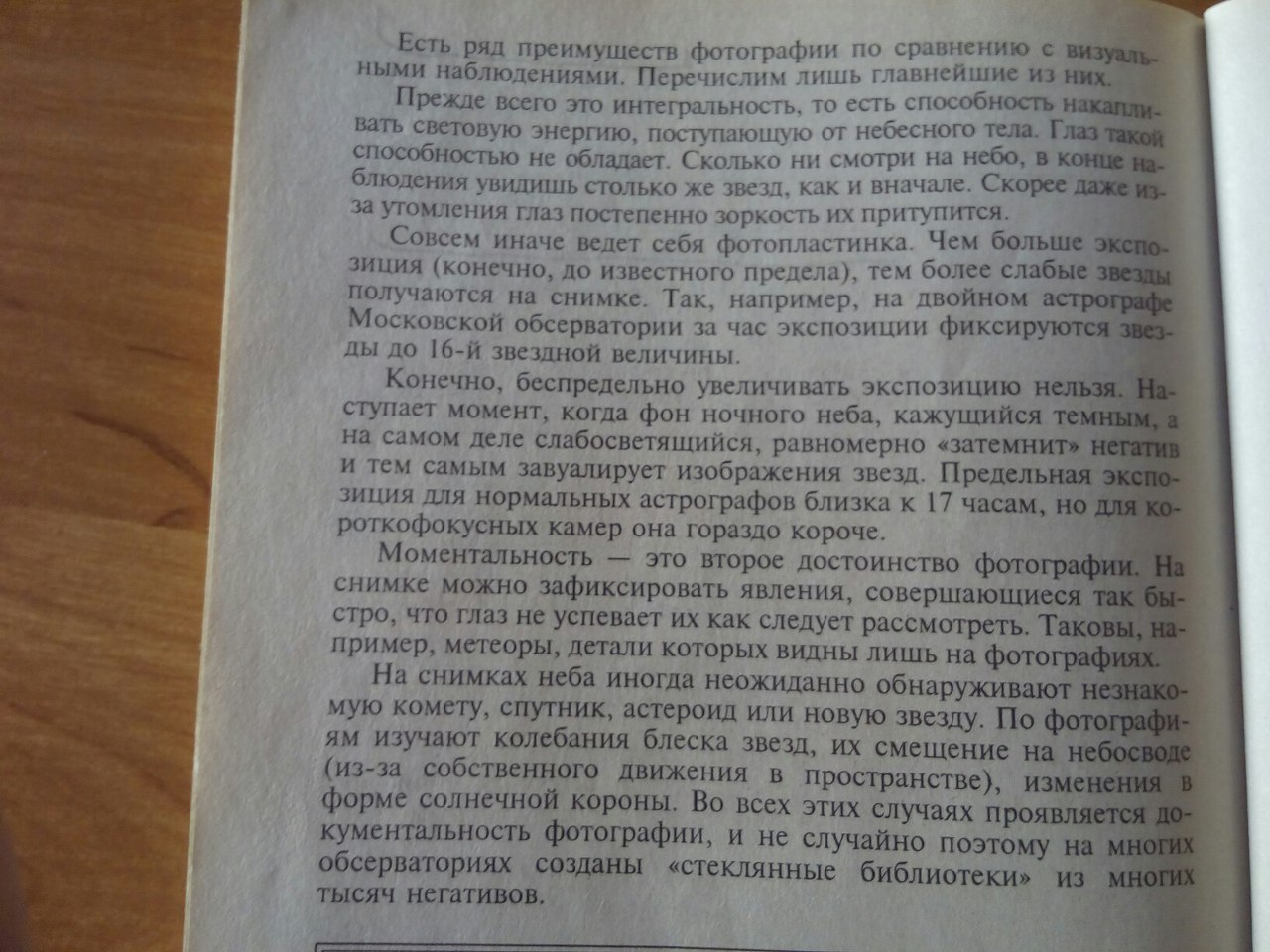 Есть ряд преимуществ фотографии по сравнению с визуальными наблюдениями. Перечислим лишь главнейшие из них.

Прежде всего это интегральность, то есть способность накапливать световую энергию, поступающую от небесного тела. Глаз такой способностью не обладает. Сколько ни смотри на небо, в конце наблюдения увидишь столько же звезд, как и вначале. Скорее даже из-за утомления глаз постепенно зоркость их притупится.

Совсем иначе ведет себя фотопластинка. Чем больше экспозиция (конечно, до известного предела), тем более слабые звезды получаются на снимке. Так, например, на двойном астрографе Московской обсерватории за час экспозиции фиксируются звезды до 16-й звездной величины.

Конечно, беспредельно увеличивать экспозицию нельзя. Наступает момент, когда фон ночного неба, кажущийся темным, а на самом деле слабосветящийся, равномерно «затемнит» негатив и тем самым завуалирует изображения звезд. Предельная экспозиция для нормальных астрографов близка к 17 часам, но для короткофокусных камер она гораздо короче.

Моментальность — это второе достоинство фотографии. На снимке можно зафиксировать явления, совершающиеся так быстро, что глаз не успевает их как следует рассмотреть. Таковы, например, метеоры, детали которых видны лишь на фотографиях.

На снимках неба иногда неожиданно обнаруживают незнакомую комету, спутник, астероид или новую звезду. По фотографиям изучают колебания блеска звезд, их смещение на небосводе (из-за собственного движения в пространстве), изменения в форме солнечной короны. Во всех этих случаях проявляется документальность фотографии, и не случайно поэтому на многих обсерваториях созданы «стеклянные библиотеки» из многих тысяч негативов.